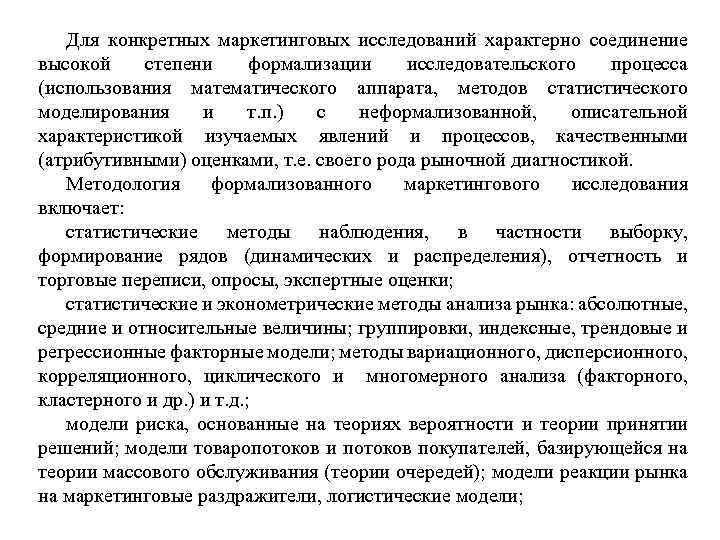 Для конкретных маркетинговых исследований характерно соединение высокой степени формализации исследовательского процесса (использования математического аппарата, методов статистического моделирования и т.п.) с неформализованной, описательной характеристикой изучаемых явлений и процессов, качественными (атрибутивными) оценками, т.е. своего рода рыночной диагностикой.

Методология формализованного маркетингового исследования включает:

статистические методы наблюдения, в частности выборку, формирование рядов (динамических и распределения), отчетность и торговые переписи, опросы, экспертные оценки;

статистические и эконометрические методы анализа рынка: абсолютные, средние и относительные величины; группировки, индексные, трендовые и регрессионные факторные модели; методы вариационного, дисперсионного, корреляционного, циклического и многомерного анализа (факторного, кластерного и др.) и т.д.;

модели риска, основанные на теориях вероятности и теории принятии решений; модели товаропотоков и потоков покупателей, базирующейся на теории массового обслуживания (теории очередей); модели реакции рынка на маркетинговые раздражители, логистические модели;